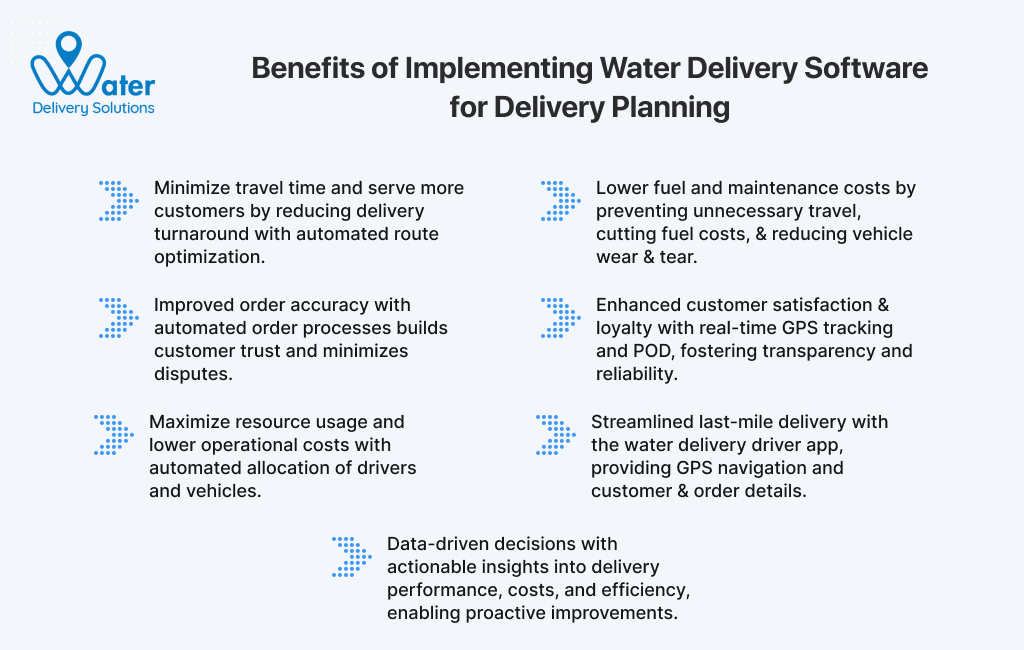 Water
Delivery Solutions

Benefits of Implementing Water Delivery Software for Delivery Planning

Minimize travel time and serve more customers by reducing delivery turnaround with automated route optimization.

Improved order accuracy with automated order processes builds customer trust and minimizes disputes.

Maximize resource usage and lower operational costs with automated allocation of drivers and vehicles.

Lower fuel and maintenance costs by preventing unnecessary travel, cutting fuel costs, & reducing vehicle wear & tear.

Enhanced customer satisfaction & loyalty with real-time GPS tracking and POD, fostering transparency and reliability.

Streamlined last-mile delivery with the water delivery driver app, providing GPS navigation and customer & order details.

Data-driven decisions with actionable insights into delivery performance, costs, and efficiency, enabling proactive improvements.